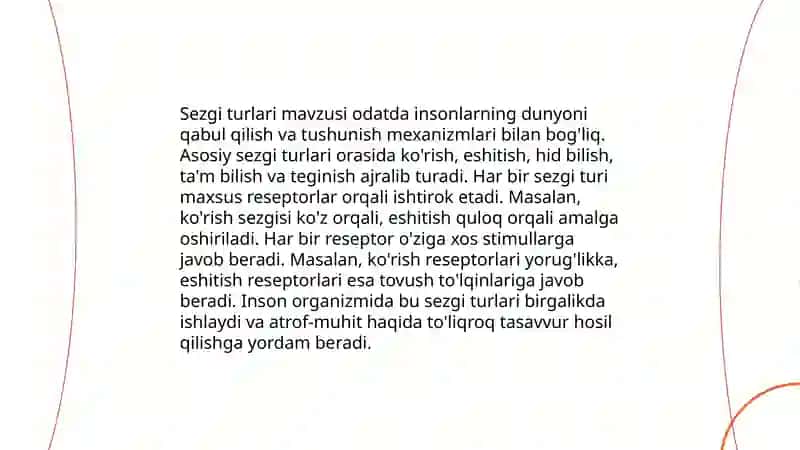 Sezgi turlari mavzusi odatda insonlarning dunyoni qabul qilish va tushunish mexanizmlari bilan bog'liq. Asosiy sezgi turlari orasida ko'rish, eshitish, hid bilish, ta'm bilish va teginish ajralib turadi. Har bir sezgi turi maxsus reseptorlar orqali ishtirok etadi. Masalan, ko'rish sezgisi ko'z orqali, eshitish quloq orqali amalga oshiriladi. Har bir reseptor o'ziga xos stimullarga javob beradi. Masalan, ko'rish reseptorlari yorug'likka, eshitish reseptorlari esa tovush to'lqinlariga javob beradi. Inson organizmida bu sezgi turlari birgalikda ishlaydi va atrof-muhit haqida to'liqroq tasavvur hosil qilishga yordam beradi.